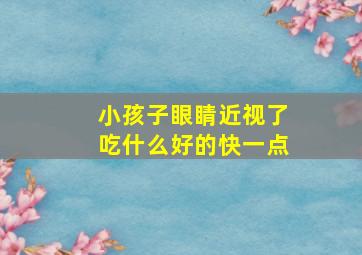 小孩子眼睛近视了
吃什么好的快一点